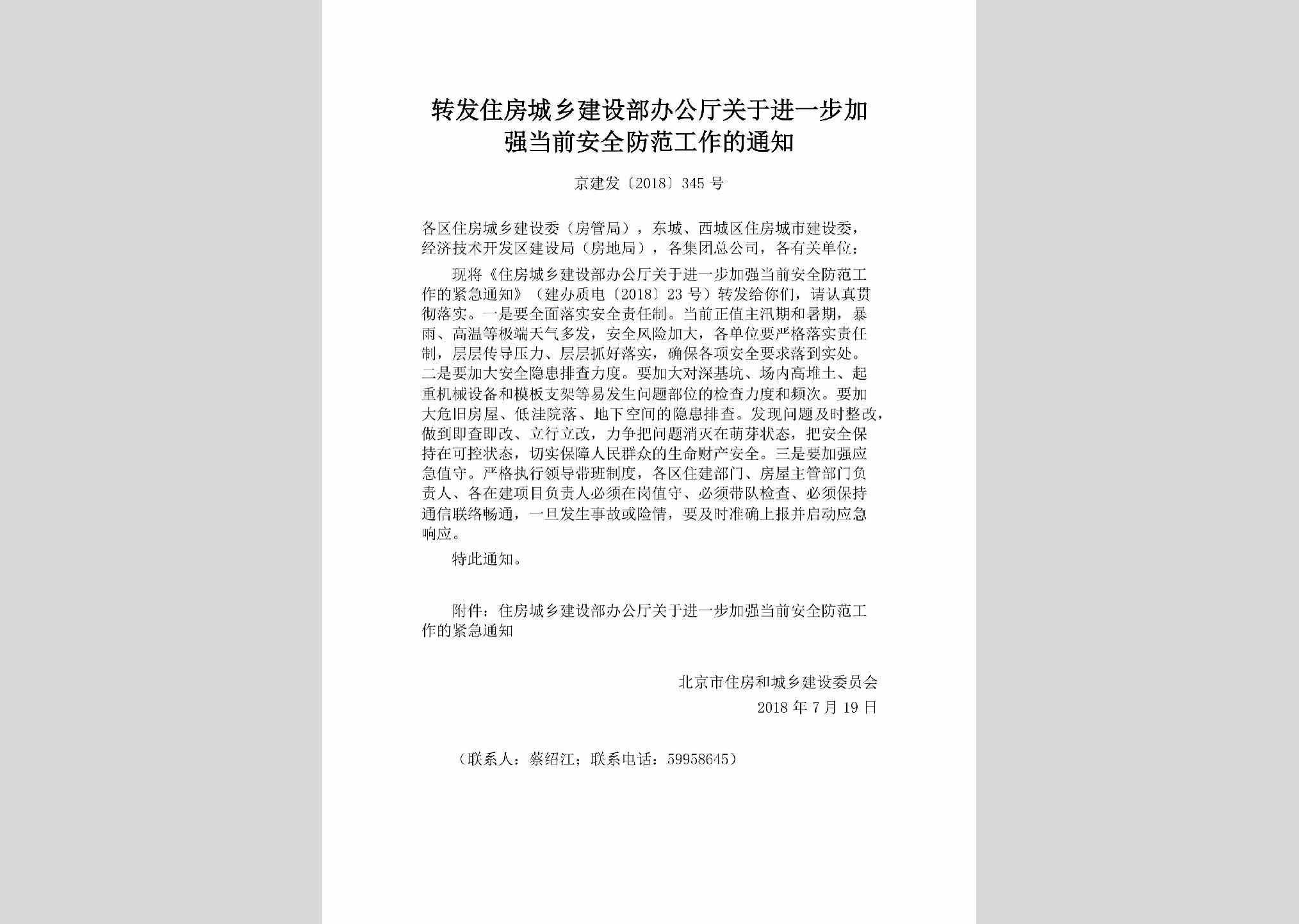 转发住房城乡建设部办公厅关于进一步加强当前安全防范工作的通知

京建发〔2018〕345 号

各区住房城乡建设委（房管局），东城、西城区住房城市建设委，经济技术开发区建设局（房地局），各集团总公司，各有关单位：

现将《住房城乡建设部办公厅关于进一步加强当前安全防范工作的紧急通知》（建办质电〔2018〕23 号）转发给你们，请认真贯彻落实。一是要全面落实安全责任制。当前正值主汛期和暑期，暴雨、高温等极端天气多发，安全风险加大，各单位要严格落实责任制，层层传导压力、层层抓好落实，确保各项安全要求落到实处。二是要加大安全隐患排查力度。要加大对深基坑、场内高堆土、起重机械设备和模板支架等易发生问题部位的检查力度和频次。要加大危旧房屋、低洼院落、地下空间的隐患排查。发现问题及时整改，做到即查即改、立行立改，力争把问题消灭在萌芽状态，把安全保持在可控状态，切实保障人民群众的生命财产安全。三是要加强应急值守。严格执行领导带班制度，各区住建部门、房屋主管部门负责人、各在建项目负责人必须在岗值守、必须带队检查、必须保持通信联络畅通，一旦发生事故或险情，要及时准确上报并启动应急响应。

特此通知。

附件：住房城乡建设部办公厅关于进一步加强当前安全防范工作的紧急通知

北京市住房和城乡建设委员会
2018 年 7 月 19 日

（联系人：蔡绍江；联系电话：59958645）